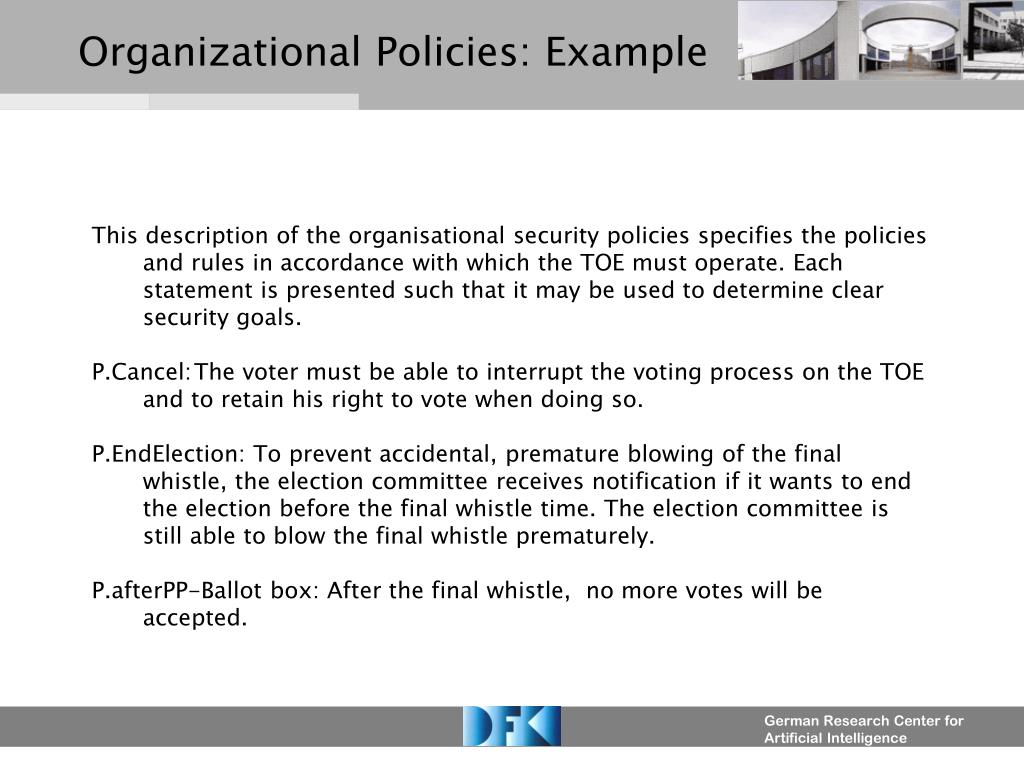 Organizational Policies: Example

This description of the organisational security policies specifies the policies and rules in accordance with which the TOE must operate. Each statement is presented such that it may be used to determine clear security goals.

P.Cancel: The voter must be able to interrupt the voting process on the TOE and to retain his right to vote when doing so.

P.EndElection: To prevent accidental, premature blowing of the final whistle, the election committee receives notification if it wants to end the election before the final whistle time. The election committee is still able to blow the final whistle prematurely.

P.afterPP-Ballot box: After the final whistle, no more votes will be accepted.

DFKI

German Research Center for Artificial Intelligence